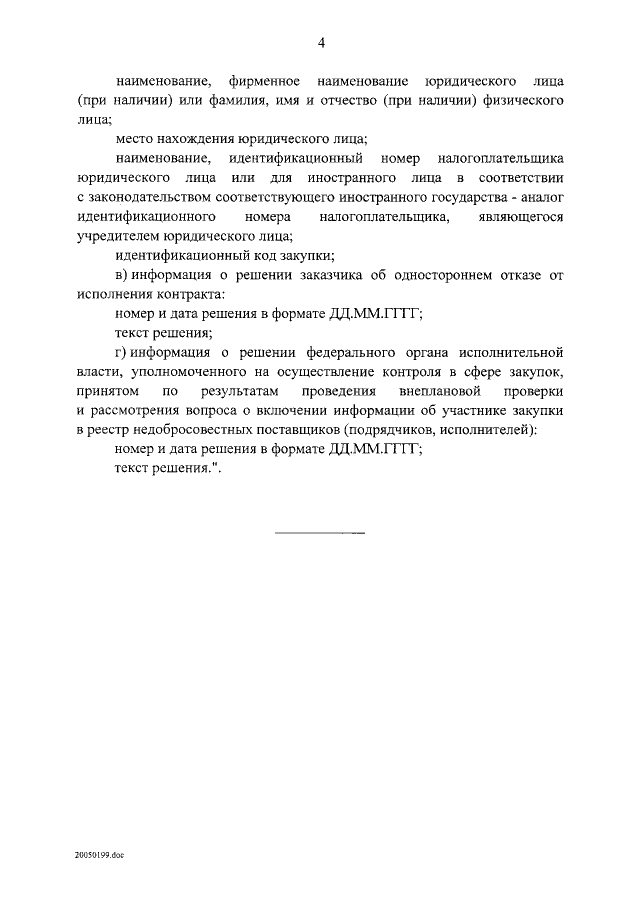 4

наименование, фирменное наименование юридического лица (при наличии) или фамилия, имя и отчество (при наличии) физического лица;

место нахождения юридического лица;

наименование, идентификационный номер налогоплательщика юридического лица или для иностранного лица в соответствии с законодательством соответствующего иностранного государства - аналог идентификационного номера налогоплательщика, являющегося учредителем юридического лица;

идентификационный код закупки;

в) информация о решении заказчика об одностороннем отказе от исполнения контракта:

номер и дата решения в формате ДД.ММ.ГГГГ;

текст решения;

г) информация о решении федерального органа исполнительной власти, уполномоченного на осуществление контроля в сфере закупок, принятом по результатам проведения внеплановой проверки и рассмотрения вопроса о включении информации об участнике закупки в реестр недобросовестных поставщиков (подрядчиков, исполнителей):

номер и дата решения в формате ДД.ММ.ГГГГ;

текст решения.".

20050199.doc